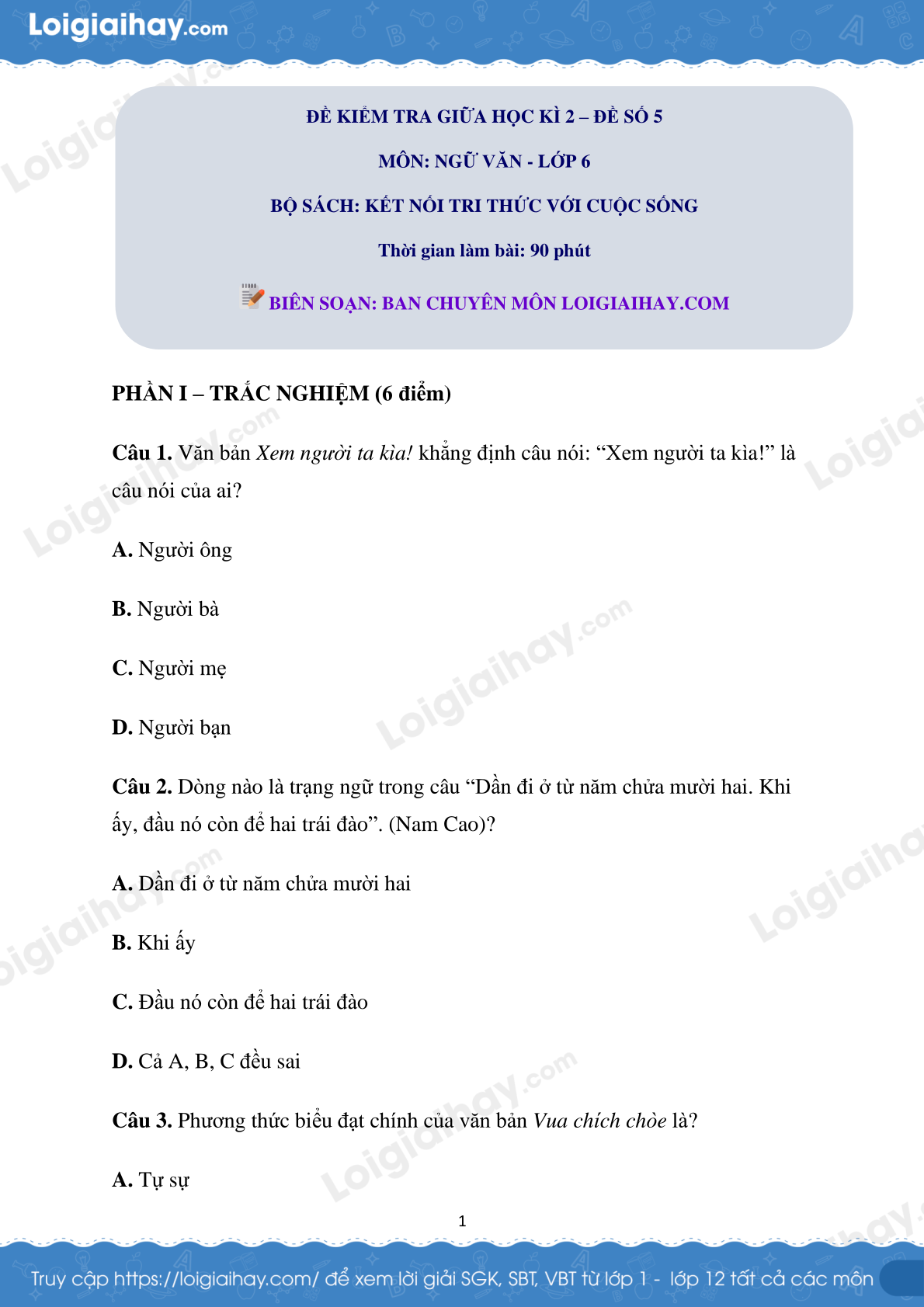 Loigiaihay.com

ĐỀ KIỂM TRA GIỮA HỌC KÌ 2 – ĐỀ SỐ 5

MÔN: NGỮ VĂN - LỚP 6

BỘ SÁCH: KẾT NỐI TRI THỨC VỚI CUỘC SỐNG

Thời gian làm bài: 90 phút

BIÊN SOẠN: BAN CHUYÊN MÔN LOIGIAIHAY.COM

PHẦN I – TRẮC NGHIỆM (6 điểm)

Câu 1. Văn bản Xem người ta kìa! khẳng định câu nói: “Xem người ta kìa!” là câu nói của ai?

A. Người ông

B. Người bà

C. Người mẹ

D. Người bạn

Câu 2. Dòng nào là trạng ngữ trong câu “Dần đi ở từ năm chửa mười hai. Khi ấy, đầu nó còn để hai trái đào”. (Nam Cao)?

A. Dần đi ở từ năm chửa mười hai

B. Khi ấy

C. Đầu nó còn để hai trái đào

D. Cả A, B, C đều sai

Câu 3. Phương thức biểu đạt chính của văn bản Vua chích chòe là?

A. Tự sự

1

Truy cập https://loigiaihay.com/ để xem lời giải SGK, SBT, VBT từ lớp 1 - lớp 12 tất cả các môn